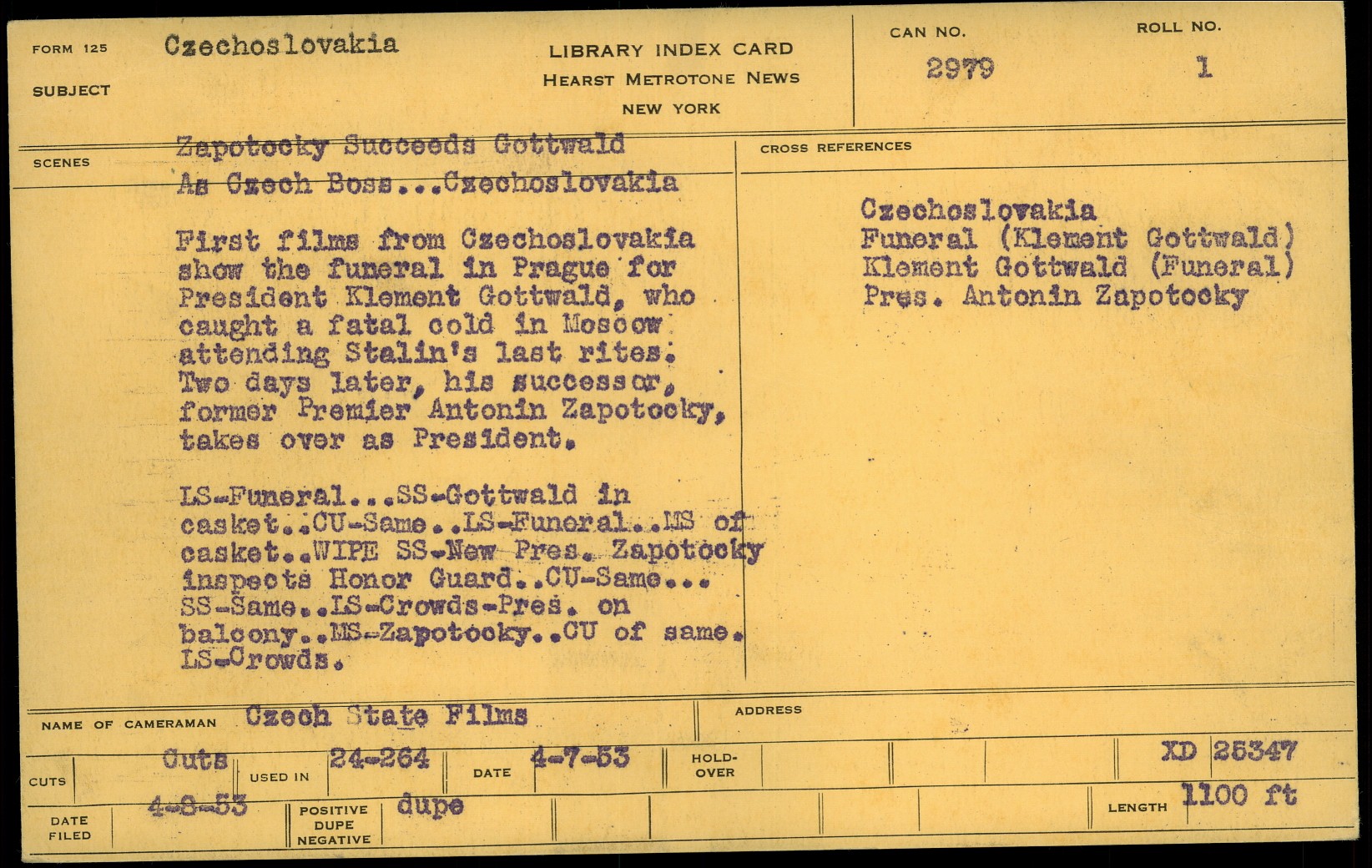 FORM 125
SUBJECT
Czechoslovakia

LIBRARY INDEX CARD
HEARST METROTONE NEWS
NEW YORK

CAN NO.
2979

ROLL NO.
1

SCENES

Zapotocky Succeeds Gottwald
As Czech Boss...Czechoslovakia

First films from Czechoslovakia show the funeral in Prague for President Klement Gottwald, who caught a fatal cold in Moscow attending Stalin's last rites. Two days later, his successor, former Premier Antonin Zapotocky, takes over as President.

LS-Funeral...SS-Gottwald in casket..CU-Same..LS-Funeral..MS of casket..WIPE SS-New Pres. Zapotocky inspects Honor Guard..CU-Same... SS-Same..LS-Crowds-Pres. on balcony..MS-Zapotocky..CU of same. LS-Crowds.

CROSS REFERENCES

Czechoslovakia
Funeral (Klement Gottwald)
Klement Gottwald (Funeral)
Pres. Antonin Zapotocky

NAME OF CAMERAMAN Czech State Films

ADDRESS

CUTS Cuts
USED IN 24-264
DATE 4-7-53
HOLD-OVER
XD 25347

DATE FILED 4-8-53
POSITIVE DUPE NEGATIVE dupe
LENGTH 1100 ft